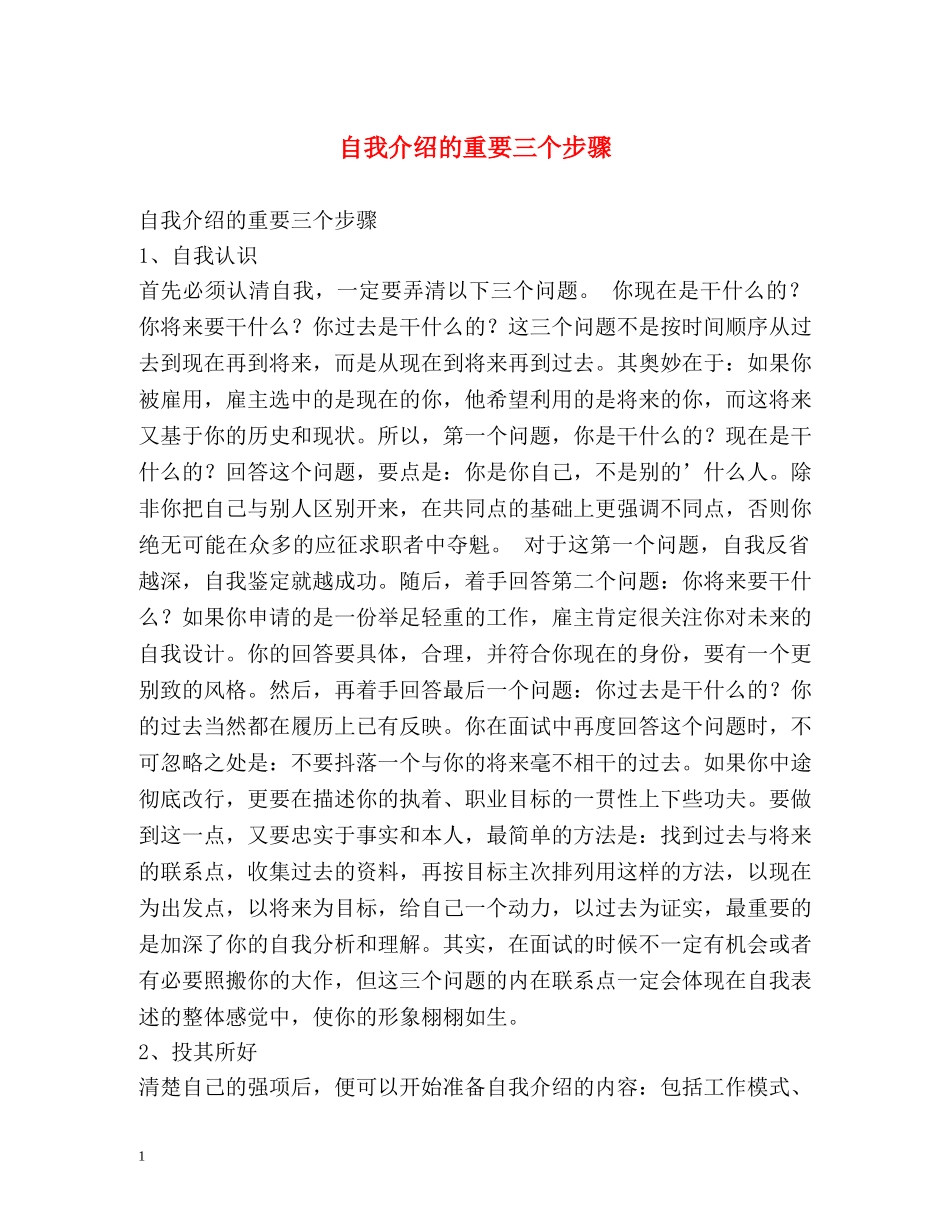 自我介绍的重要三个步骤

自我介绍的重要三个步骤

1、自我认识

首先必须认清自我，一定要弄清以下三个问题。 你现在是干什么的？你将来要干什么？你过去是干什么的？这三个问题不是按时间顺序从过去到现在再到将来，而是从现在到将来再到过去。其奥妙在于：如果你被雇用，雇主选中的是现在的你，他希望利用的是将来的你，而这将来又基于你的历史和现状。所以，第一个问题，你是干什么的？现在是干什么的？回答这个问题，要点是：你是你自己，不是别的’什么人。除非你把自己与别人区别开来，在共同点的基础上更强调不同点，否则你绝无可能在众多的应征求职者中夺魁。 对于这第一个问题，自我反省越深，自我鉴定就越成功。随后，着手回答第二个问题：你将来要干什么？如果你申请的是一份举足轻重的工作，雇主肯定很关注你对未来的自我设计。你的回答要具体，合理，并符合你现在的身份，要有一个更别致的风格。然后，再着手回答最后一个问题：你过去是干什么的？你的过去当然都在履历上已有反映。你在面试中再度回答这个问题时，不可忽略之处是：不要抖落一个与你的将来毫不相干的过去。如果你中途彻底改行，更要在描述你的执着、职业目标的一贯性上下些功夫。要做到这一点，又要忠实于事实和本人，最简单的方法是：找到过去与将来的联系点，收集过去的资料，再按目标主次排列用这样的方法，以现在为出发点，以将来为目标，给自己一个动力，以过去为证实，最重要的是加深了你的自我分析和理解。其实，在面试的时候不一定有机会或者有必要照搬你的大作，但这三个问题的内在联系点一定会体现在自我表述的整体感觉中，使你的形象栩栩如生。

2、投其所好

清楚自己的强项后，便可以开始准备自我介绍的内容：包括工作模式、

1